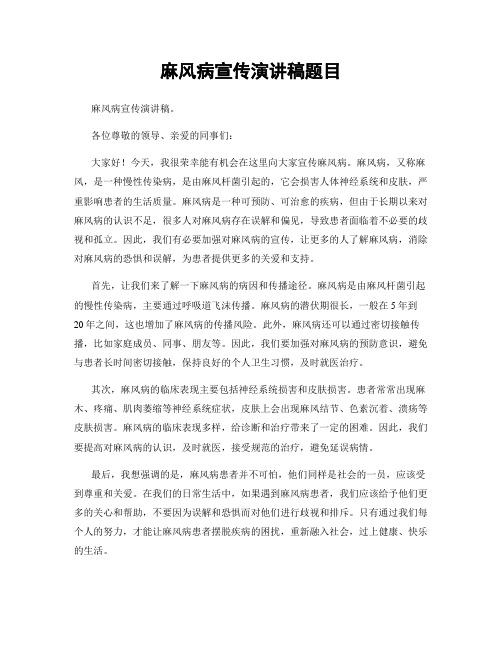 麻风病宣传演讲稿题目

麻风病宣传演讲稿。

各位尊敬的领导、亲爱的同事们：

大家好！今天，我很荣幸能有机会在这里向大家宣传麻风病。麻风病，又称麻风，是一种慢性传染病，是由麻风杆菌引起的，它会损害人体神经系统和皮肤，严重影响患者的生活质量。麻风病是一种可预防、可治愈的疾病，但由于长期以来对麻风病的认识不足，很多人对麻风病存在误解和偏见，导致患者面临着不必要的歧视和孤立。因此，我们有必要加强对麻风病的宣传，让更多的人了解麻风病，消除对麻风病的恐惧和误解，为患者提供更多的关爱和支持。

首先，让我们来了解一下麻风病的病因和传播途径。麻风病是由麻风杆菌引起的慢性传染病，主要通过呼吸道飞沫传播。麻风病的潜伏期很长，一般在5年到20年之间，这也增加了麻风病的传播风险。此外，麻风病还可以通过密切接触传播，比如家庭成员、同事、朋友等。因此，我们要加强对麻风病的预防意识，避免与患者长时间密切接触，保持良好的个人卫生习惯，及时就医治疗。

其次，麻风病的临床表现主要包括神经系统损害和皮肤损害。患者常常出现麻木、疼痛、肌肉萎缩等神经系统症状，皮肤上会出现麻风结节、色素沉着、溃疡等皮肤损害。麻风病的临床表现多样，给诊断和治疗带来了一定的困难。因此，我们要提高对麻风病的认识，及时就医，接受规范的治疗，避免延误病情。

最后，我想强调的是，麻风病患者并不可怕，他们同样是社会的一员，应该受到尊重和关爱。在我们的日常生活中，如果遇到麻风病患者，我们应该给予他们更多的关心和帮助，不要因为误解和恐惧而对他们进行歧视和排斥。只有通过我们每个人的努力，才能让麻风病患者摆脱疾病的困扰，重新融入社会，过上健康、快乐的生活。